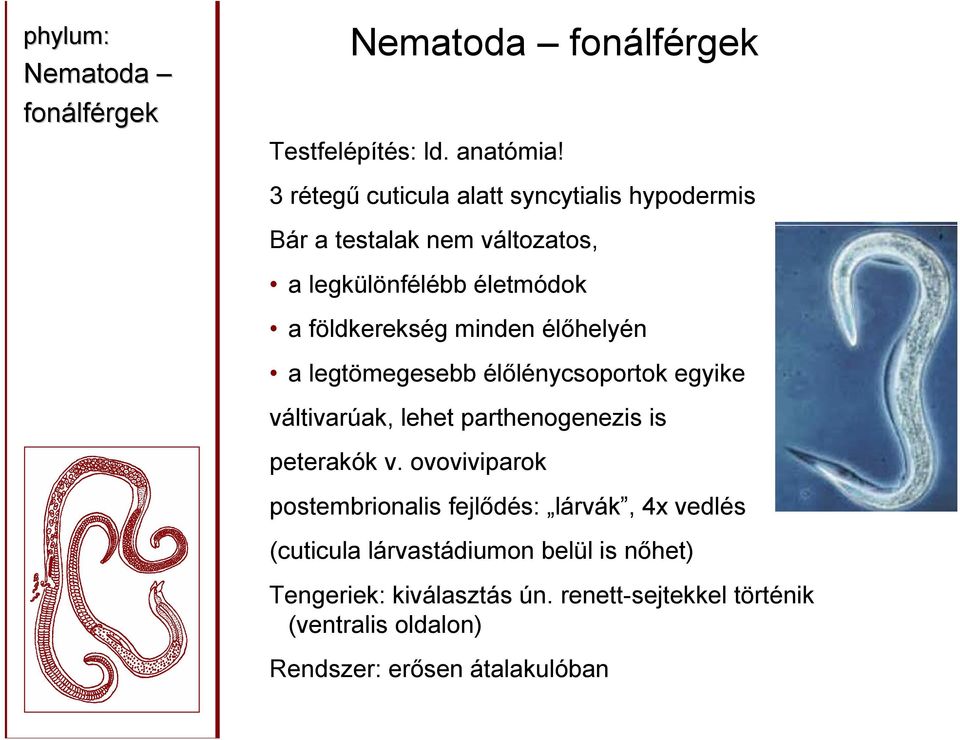 phylum:
Nematoda – fonálférgek

Nematoda – fonálférgek

Testfelépítés: ld. anatómia!

3 rétegű cuticula alatt syncytialis hypodermis

Bár a testalak nem változatos,

• a legkülönfélébb életmódok

• a földkerekség minden élőhelyén

• a legtömegesebb élőlénycsoportok egyike

váltivarúak, lehet parthenogenezis is

peterakók v. ovoviviparok

postembrionalis fejlődés: „lárvák”, 4x vedlés

(cuticula lárvastádiumon belül is nőhet)

Tengeriek: kiválasztás ún. renett-sejtekkel történik (ventralis oldalon)

Rendszer: erősen átalakulóban